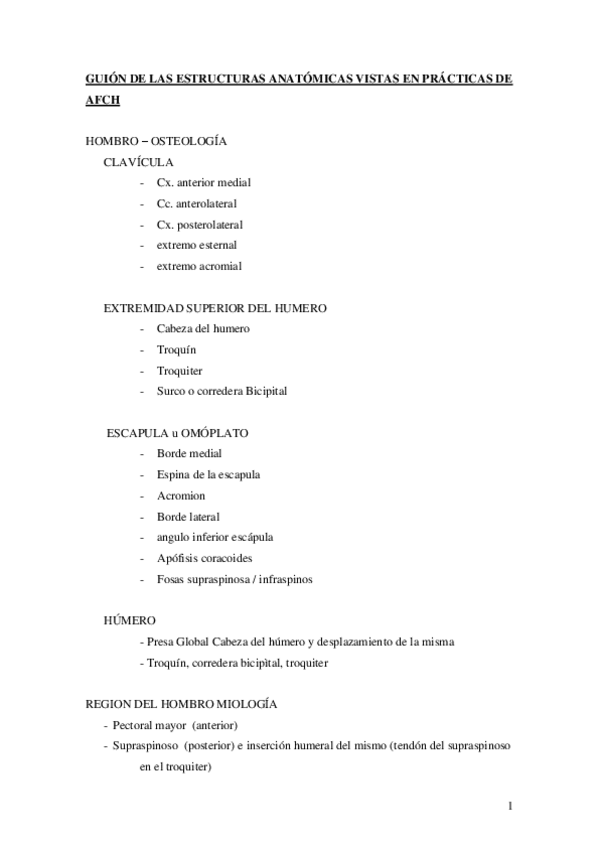 GUIÓN DE LAS ESTRUCTURAS ANATÓMICAS VISTAS EN PRÁCTICAS DE AFCH

HOMBRO – OSTEOLOGÍA

CLAVÍCULA
- Cx. anterior medial
- Cc. anterolateral
- Cx. posterolateral
- extremo esternal
- extremo acromial

EXTREMIDAD SUPERIOR DEL HUMERO
- Cabeza del humero
- Troquín
- Troquiter
- Surco o corredera Bicipital

ESCAPULA u OMÓPLATO
- Borde medial
- Espina de la escapula
- Acromion
- Borde lateral
- angulo inferior escápula
- Apófisis coracoides
- Fosas supraspinosa / infraspinos

HÚMERO
- Presa Global Cabeza del húmero y desplazamiento de la misma
- Troquín, corredera bicipital, troquiter

REGION DEL HOMBRO MIOLOGÍA
- Pectoral mayor (anterior)
- Supraspinoso (posterior) e inserción humeral del mismo (tendón del supraspinoso en el troquiter)

1